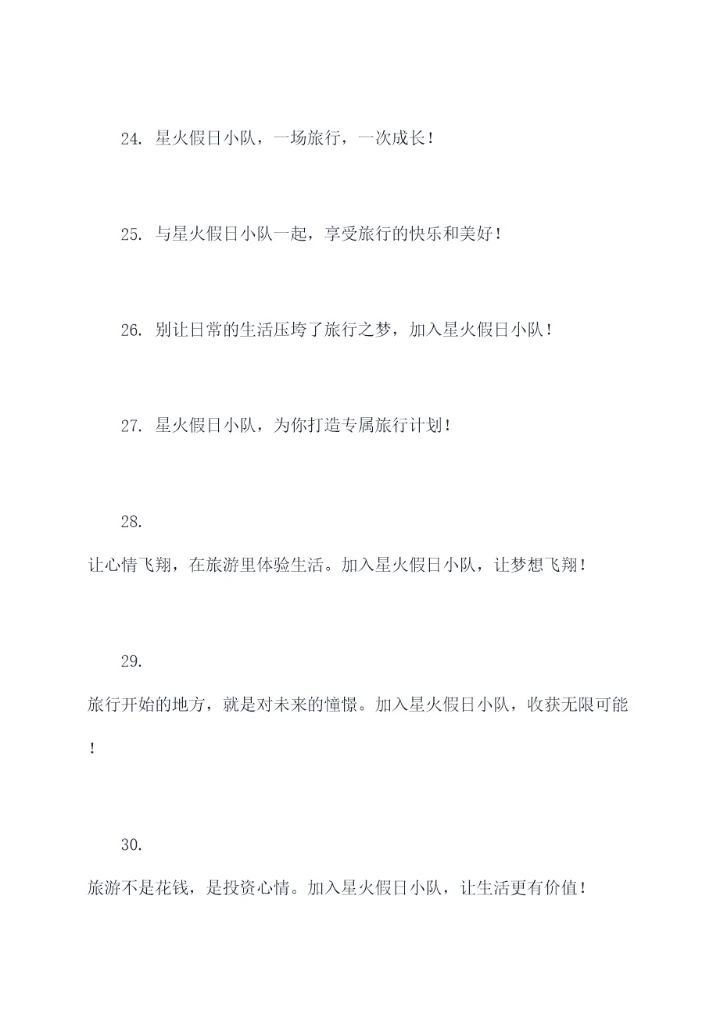 24. 星火假日小队，一场旅行，一次成长！

25. 与星火假日小队一起，享受旅行的快乐和美好！

26. 别让日常的生活压垮了旅行之梦，加入星火假日小队！

27. 星火假日小队，为你打造专属旅行计划！

28. 让心情飞翔，在旅游里体验生活。加入星火假日小队，让梦想飞翔！

29. 旅行开始的地方，就是对未来的憧憬。加入星火假日小队，收获无限可能！

30. 旅游不是花钱，是投资心情。加入星火假日小队，让生活更有价值！